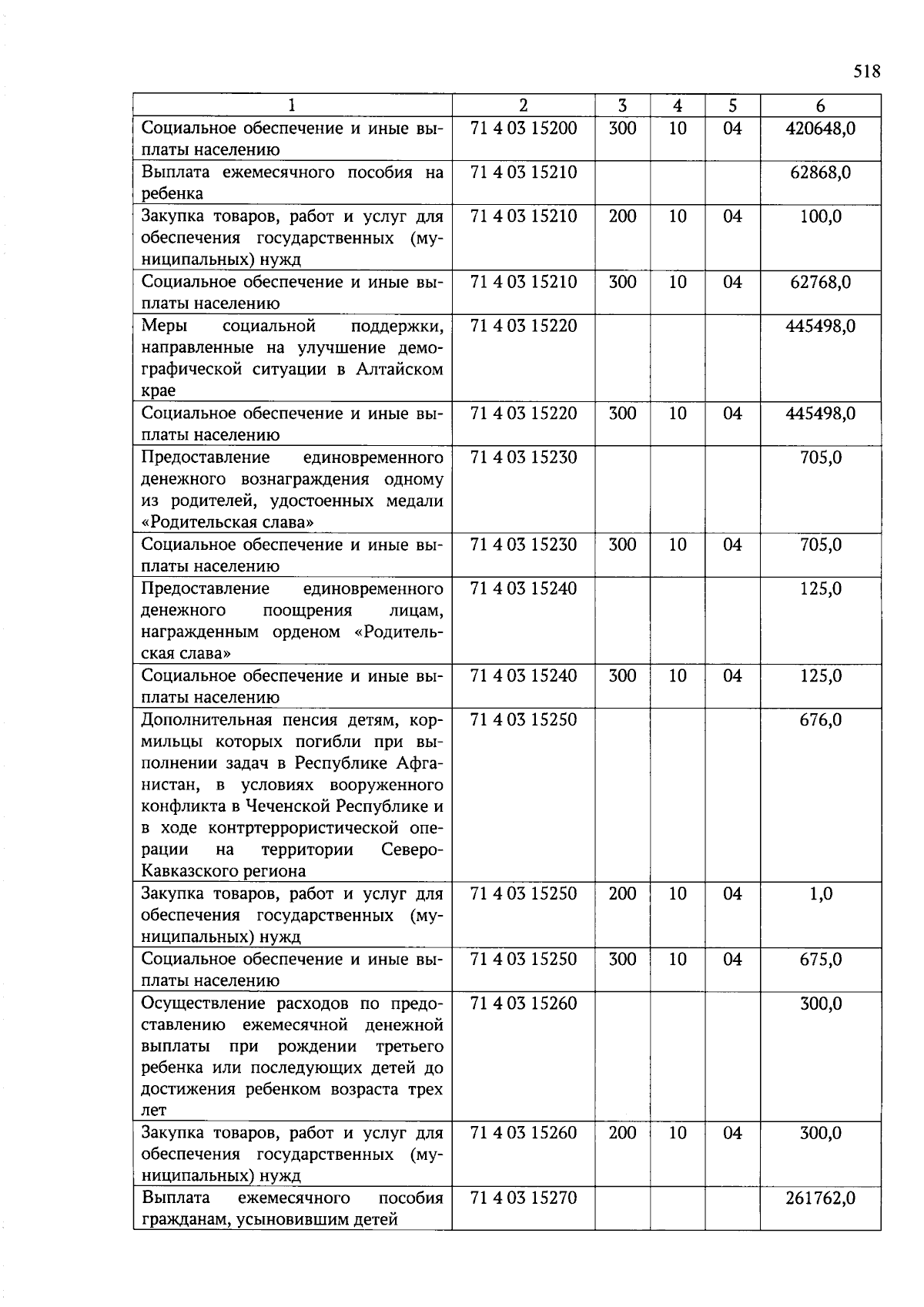 518

| 1 | 2 | 3 | 4 | 5 | 6 |
|---|---|---|---|---|---|
| Социальное обеспечение и иные выплаты населению | 71 4 03 15200 | 300 | 10 | 04 | 420648,0 |
| Выплата ежемесячного пособия на ребенка | 71 4 03 15210 | | | | 62868,0 |
| Закупка товаров, работ и услуг для обеспечения государственных (муниципальных) нужд | 71 4 03 15210 | 200 | 10 | 04 | 100,0 |
| Социальное обеспечение и иные выплаты населению | 71 4 03 15210 | 300 | 10 | 04 | 62768,0 |
| Меры социальной поддержки, направленные на улучшение демографической ситуации в Алтайском крае | 71 4 03 15220 | | | | 445498,0 |
| Социальное обеспечение и иные выплаты населению | 71 4 03 15220 | 300 | 10 | 04 | 445498,0 |
| Предоставление единовременного денежного вознаграждения одному из родителей, удостоенных медали «Родительская слава» | 71 4 03 15230 | | | | 705,0 |
| Социальное обеспечение и иные выплаты населению | 71 4 03 15230 | 300 | 10 | 04 | 705,0 |
| Предоставление единовременного денежного поощрения лицам, награжденным орденом «Родительская слава» | 71 4 03 15240 | | | | 125,0 |
| Социальное обеспечение и иные выплаты населению | 71 4 03 15240 | 300 | 10 | 04 | 125,0 |
| Дополнительная пенсия детям, кормильцы которых погибли при выполнении задач в Республике Афганистан, в условиях вооруженного конфликта в Чеченской Республике и в ходе контртеррористической операции на территории Северо-Кавказского региона | 71 4 03 15250 | | | | 676,0 |
| Закупка товаров, работ и услуг для обеспечения государственных (муниципальных) нужд | 71 4 03 15250 | 200 | 10 | 04 | 1,0 |
| Социальное обеспечение и иные выплаты населению | 71 4 03 15250 | 300 | 10 | 04 | 675,0 |
| Осуществление расходов по предоставлению ежемесячной денежной выплаты при рождении третьего ребенка или последующих детей до достижения ребенком возраста трех лет | 71 4 03 15260 | | | | 300,0 |
| Закупка товаров, работ и услуг для обеспечения государственных (муниципальных) нужд | 71 4 03 15260 | 200 | 10 | 04 | 300,0 |
| Выплата ежемесячного пособия гражданам, усыновившим детей | 71 4 03 15270 | | | | 261762,0 |